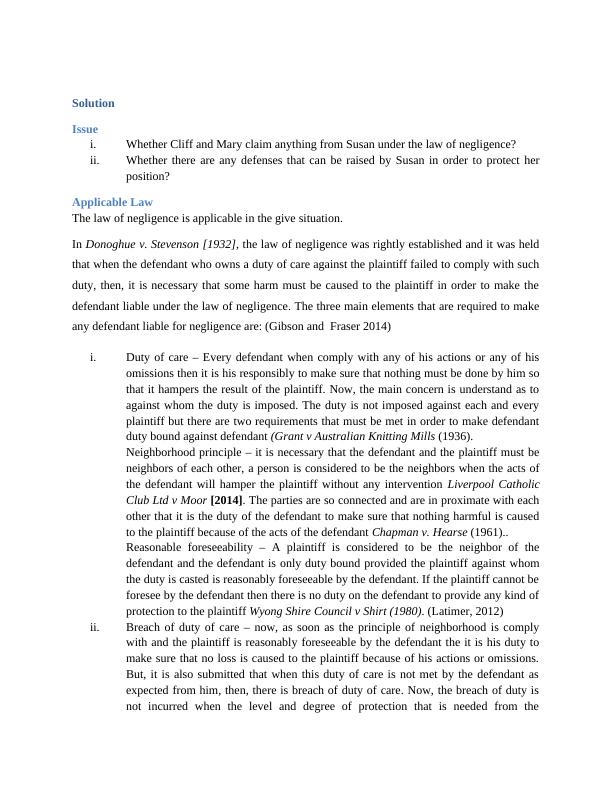 Solution

Issue

i. Whether Cliff and Mary claim anything from Susan under the law of negligence?

ii. Whether there are any defenses that can be raised by Susan in order to protect her position?

Applicable Law

The law of negligence is applicable in the give situation.

In Donoghue v. Stevenson [1932], the law of negligence was rightly established and it was held that when the defendant who owns a duty of care against the plaintiff failed to comply with such duty, then, it is necessary that some harm must be caused to the plaintiff in order to make the defendant liable under the law of negligence. The three main elements that are required to make any defendant liable for negligence are: (Gibson and Fraser 2014)

i. Duty of care – Every defendant when comply with any of his actions or any of his omissions then it is his responsibly to make sure that nothing must be done by him so that it hampers the result of the plaintiff. Now, the main concern is understand as to against whom the duty is imposed. The duty is not imposed against each and every plaintiff but there are two requirements that must be met in order to make defendant duty bound against defendant (Grant v Australian Knitting Mills (1936).

Neighborhood principle – it is necessary that the defendant and the plaintiff must be neighbors of each other, a person is considered to be the neighbors when the acts of the defendant will hamper the plaintiff without any intervention Liverpool Catholic Club Ltd v Moor [2014]. The parties are so connected and are in proximate with each other that it is the duty of the defendant to make sure that nothing harmful is caused to the plaintiff because of the acts of the defendant Chapman v. Hearse (1961)..

Reasonable foreseeability – A plaintiff is considered to be the neighbor of the defendant and the defendant is only duty bound provided the plaintiff against whom the duty is casted is reasonably foreseeable by the defendant. If the plaintiff cannot be foresee by the defendant then there is no duty on the defendant to provide any kind of protection to the plaintiff Wyong Shire Council v Shirt (1980). (Latimer, 2012)

ii. Breach of duty of care – now, as soon as the principle of neighborhood is comply with and the plaintiff is reasonably foreseeable by the defendant the it is his duty to make sure that no loss is caused to the plaintiff because of his actions or omissions. But, it is also submitted that when this duty of care is not met by the defendant as expected from him, then, there is breach of duty of care. Now, the breach of duty is not incurred when the level and degree of protection that is needed from the